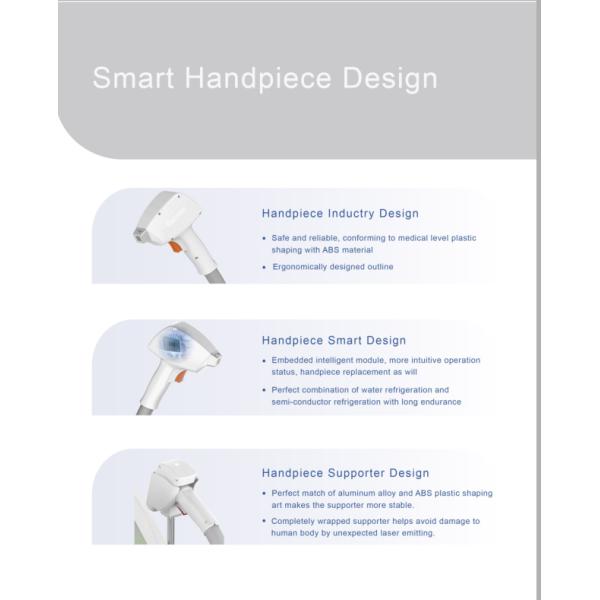 Smart Handpiece Design

Handpiece Inductry Design

• Safe and reliable, conforming to medical level plastic shaping with ABS material

• Ergonomically designed outline

Handpiece Smart Design

• Embedded intelligent module, more intuitive operation status, handpiece replacement as will

• Perfect combination of water refrigeration and semi-conductor refrigeration with long endurance

Handpiece Supporter Design

• Perfect match of aluminum alloy and ABS plastic shaping art makes the supporter more stable.

• Completely wrapped supporter helps avoid damage to human body by unexpected laser emitting.